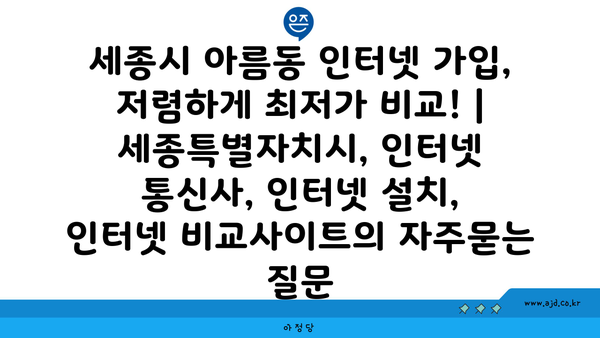 세종시 아름동 인터넷 가입, 저렴하게 최저가 비교! | 세종특별자치시, 인터넷 통신사, 인터넷 설치, 인터넷 비교사이트의 자주묻는 질문

www.ajd.co.kr

아정당